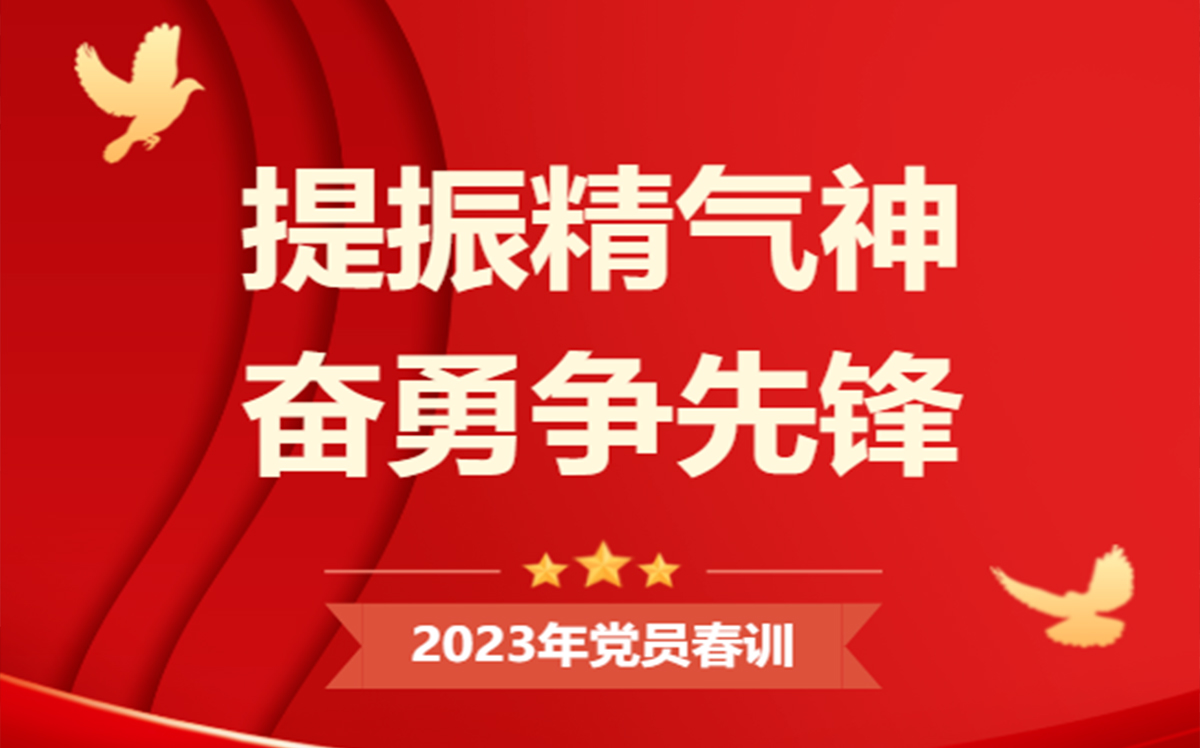 提振精气神
奋勇争先锋

2023年党员春训